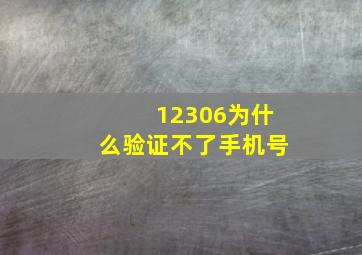 12306为什么验证不了手机号